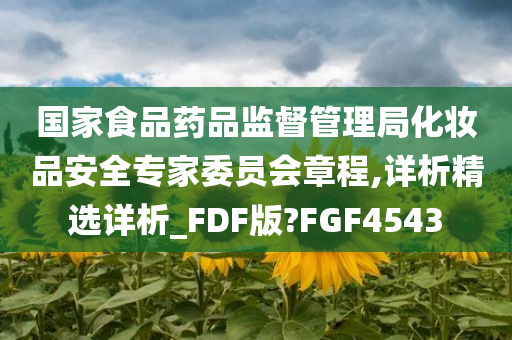 国家食品药品监督管理局化妆品安全专家委员会章程,详析精选详析_FDF版?FGF4543